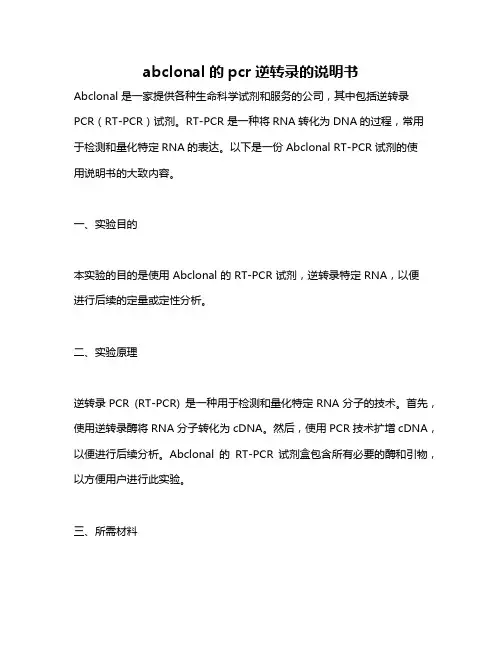 abclonal 的 pcr 逆转录的说明书

Abclonal 是一家提供各种生命科学试剂和服务的公司，其中包括逆转录 PCR（RT-PCR）试剂。RT-PCR 是一种将 RNA 转化为 DNA 的过程，常用于检测和量化特定 RNA 的表达。以下是一份 Abclonal RT-PCR 试剂的使用说明书的大致内容。

一、实验目的

本实验的目的是使用 Abclonal 的 RT-PCR 试剂，逆转录特定 RNA，以便进行后续的定量或定性分析。

二、实验原理

逆转录 PCR (RT-PCR) 是一种用于检测和量化特定 RNA 分子的技术。首先，使用逆转录酶将 RNA 分子转化为 cDNA。然后，使用 PCR 技术扩增 cDNA，以便进行后续分析。Abclonal 的 RT-PCR 试剂盒包含所有必要的酶和引物，以方便用户进行此实验。

三、所需材料